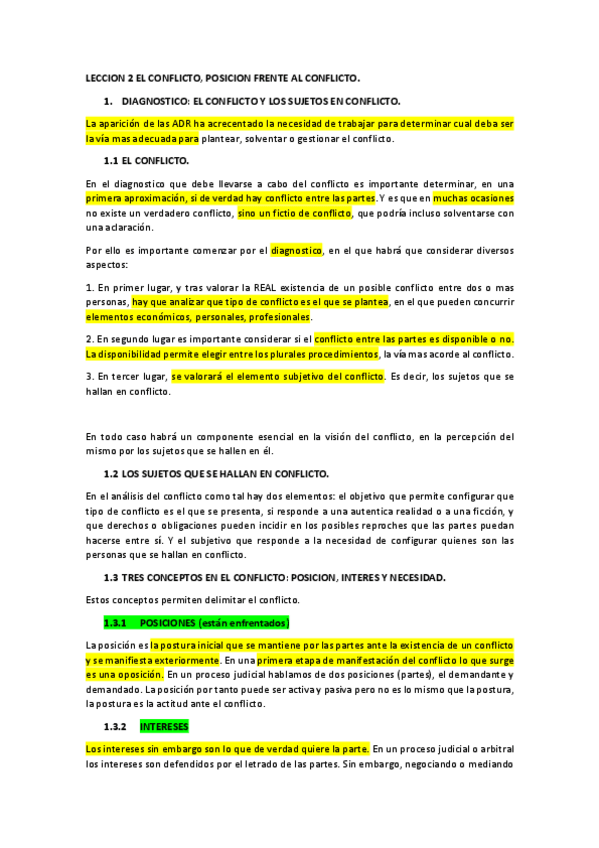 LECCION 2 EL CONFLICTO, POSICION FRENTE AL CONFLICTO.

1. DIAGNOSTICO: EL CONFLICTO Y LOS SUJETOS EN CONFLICTO.

La aparición de las ADR ha acrecentado la necesidad de trabajar para determinar cual deba ser la vía mas adecuada para plantear, solventar o gestionar el conflicto.

1.1 EL CONFLICTO.

En el diagnostico que debe llevarse a cabo del conflicto es importante determinar, en una primera aproximación, si de verdad hay conflicto entre las partes. Y es que en muchas ocasiones no existe un verdadero conflicto, sino un fictio de conflicto, que podría incluso solventarse con una aclaración.

Por ello es importante comenzar por el diagnostico, en el que habrá que considerar diversos aspectos:

1. En primer lugar, y tras valorar la REAL existencia de un posible conflicto entre dos o mas personas, hay que analizar que tipo de conflicto es el que se plantea, en el que pueden concurrir elementos económicos, personales, profesionales.

2. En segundo lugar es importante considerar si el conflicto entre las partes es disponible o no. La disponibilidad permite elegir entre los plurales procedimientos, la vía mas acorde al conflicto.

3. En tercer lugar, se valorará el elemento subjetivo del conflicto. Es decir, los sujetos que se hallan en conflicto.

En todo caso habrá un componente esencial en la visión del conflicto, en la percepción del mismo por los sujetos que se hallen en él.

1.2 LOS SUJETOS QUE SE HALLAN EN CONFLICTO.

En el análisis del conflicto como tal hay dos elementos: el objetivo que permite configurar que tipo de conflicto es el que se presenta, si responde a una autentica realidad o a una ficción, y que derechos o obligaciones pueden incidir en los posibles reproches que las partes puedan hacerse entre sí. Y el subjetivo que responde a la necesidad de configurar quienes son las personas que se hallan en conflicto.

1.3 TRES CONCEPTOS EN EL CONFLICTO: POSICION, INTERES Y NECESIDAD.

Estos conceptos permiten delimitar el conflicto.

1.3.1 POSICIONES (están enfrentados)

La posición es la postura inicial que se mantiene por las partes ante la existencia de un conflicto y se manifiesta exteriormente. En una primera etapa de manifestación del conflicto lo que surge es una oposición. En un proceso judicial hablamos de dos posiciones (partes), el demandante y demandado. La posición por tanto puede ser activa y pasiva pero no es lo mismo que la postura, la postura es la actitud ante el conflicto.

1.3.2 INTERESES

Los intereses sin embargo son lo que de verdad quiere la parte. En un proceso judicial o arbitral los intereses son defendidos por el letrado de las partes. Sin embargo, negociando o mediando